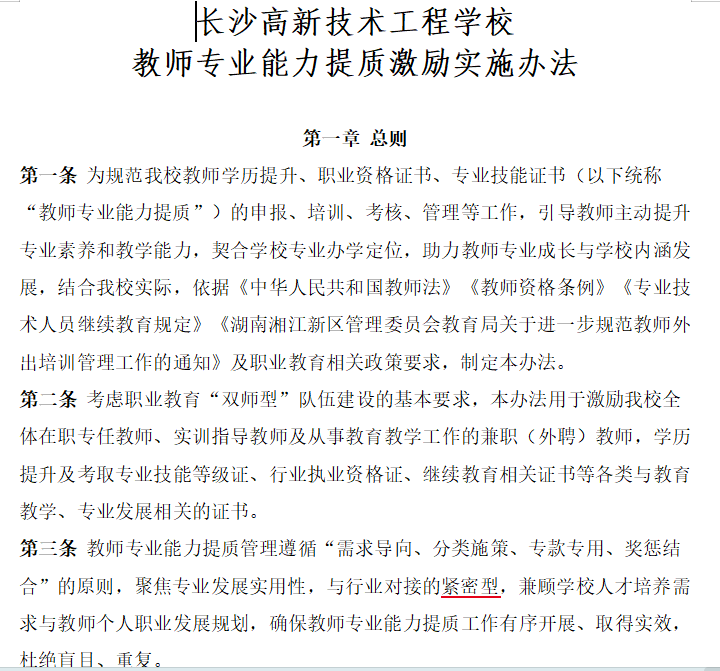 长沙高新技术工程学校
教师专业能力提质激励实施办法

第一章 总则

第一条 为规范我校教师学历提升、职业资格证书、专业技能证书（以下统称“教师专业能力提质”）的申报、培训、考核、管理等工作，引导教师主动提升专业素养和教学能力，契合学校专业办学定位，助力教师专业成长与学校内涵发展，结合我校实际，依据《中华人民共和国教师法》《教师资格条例》《专业技术人员继续教育规定》《湖南湘江新区管理委员会教育局关于进一步规范教师外出培训管理工作的通知》及职业教育相关政策要求，制定本办法。

第二条 考虑职业教育“双师型”队伍建设的基本要求，本办法用于激励我校全体在职专任教师、实训指导教师及从事教育教学工作的兼职（外聘）教师，学历提升及考取专业技能等级证、行业执业资格证、继续教育相关证书等各类与教育教学、专业发展相关的证书。

第三条 教师专业能力提质管理遵循“需求导向、分类施策、专款专用、奖惩结合”的原则，聚焦专业发展实用性，与行业对接的紧密型，兼顾学校人才培养需求与教师个人职业发展规划，确保教师专业能力提质工作有序开展、取得实效，杜绝盲目、重复。